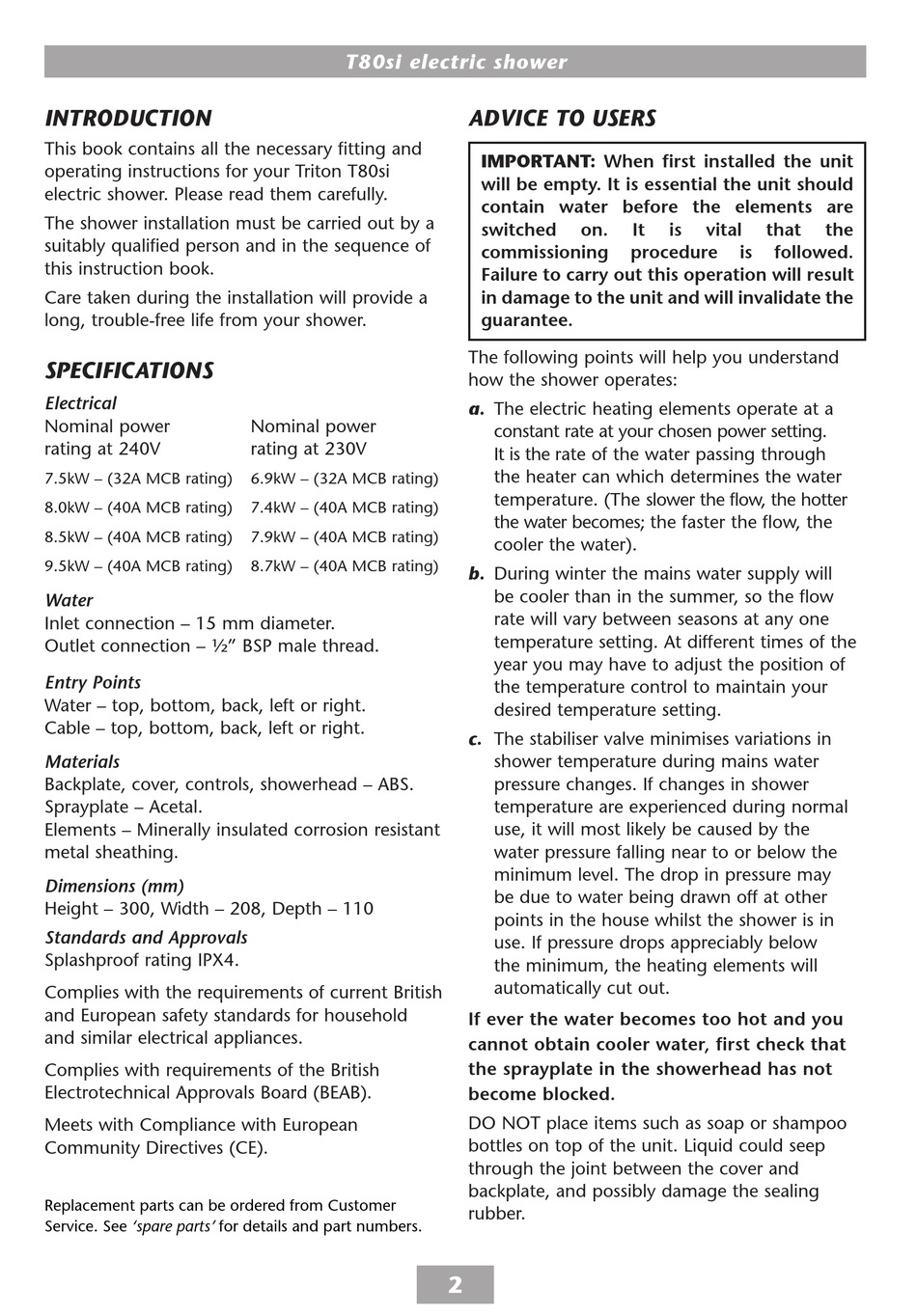 T80si electric shower

INTRODUCTION

This book contains all the necessary fitting and operating instructions for your Triton T80si electric shower. Please read them carefully.

The shower installation must be carried out by a suitably qualified person and in the sequence of this instruction book.

Care taken during the installation will provide a long, trouble-free life from your shower.

SPECIFICATIONS

Electrical

| Nominal power rating at 240V | Nominal power rating at 230V |
|---|---|
| 7.5kW – (32A MCB rating) | 6.9kW – (32A MCB rating) |
| 8.0kW – (40A MCB rating) | 7.4kW – (40A MCB rating) |
| 8.5kW – (40A MCB rating) | 7.9kW – (40A MCB rating) |
| 9.5kW – (40A MCB rating) | 8.7kW – (40A MCB rating) |

Water
Inlet connection – 15 mm diameter.
Outlet connection – ½" BSP male thread.

Entry Points
Water – top, bottom, back, left or right.
Cable – top, bottom, back, left or right.

Materials
Backplate, cover, controls, showerhead – ABS.
Sprayplate – Acetal.
Elements – Minerally insulated corrosion resistant metal sheathing.

Dimensions (mm)
Height – 300, Width – 208, Depth – 110

Standards and Approvals
Splashproof rating IPX4.

Complies with the requirements of current British and European safety standards for household and similar electrical appliances.

Complies with requirements of the British Electrotechnical Approvals Board (BEAB).

Meets with Compliance with European Community Directives (CE).

Replacement parts can be ordered from Customer Service. See 'spare parts' for details and part numbers.

ADVICE TO USERS

IMPORTANT: When first installed the unit will be empty. It is essential the unit should contain water before the elements are switched on. It is vital that the commissioning procedure is followed. Failure to carry out this operation will result in damage to the unit and will invalidate the guarantee.

The following points will help you understand how the shower operates:

a. The electric heating elements operate at a constant rate at your chosen power setting. It is the rate of the water passing through the heater can which determines the water temperature. (The slower the flow, the hotter the water becomes; the faster the flow, the cooler the water).

b. During winter the mains water supply will be cooler than in the summer, so the flow rate will vary between seasons at any one temperature setting. At different times of the year you may have to adjust the position of the temperature control to maintain your desired temperature setting.

c. The stabiliser valve minimises variations in shower temperature during mains water pressure changes. If changes in shower temperature are experienced during normal use, it will most likely be caused by the water pressure falling near to or below the minimum level. The drop in pressure may be due to water being drawn off at other points in the house whilst the shower is in use. If pressure drops appreciably below the minimum, the heating elements will automatically cut out.

If ever the water becomes too hot and you cannot obtain cooler water, first check that the sprayplate in the showerhead has not become blocked.

DO NOT place items such as soap or shampoo bottles on top of the unit. Liquid could seep through the joint between the cover and backplate, and possibly damage the sealing rubber.

2